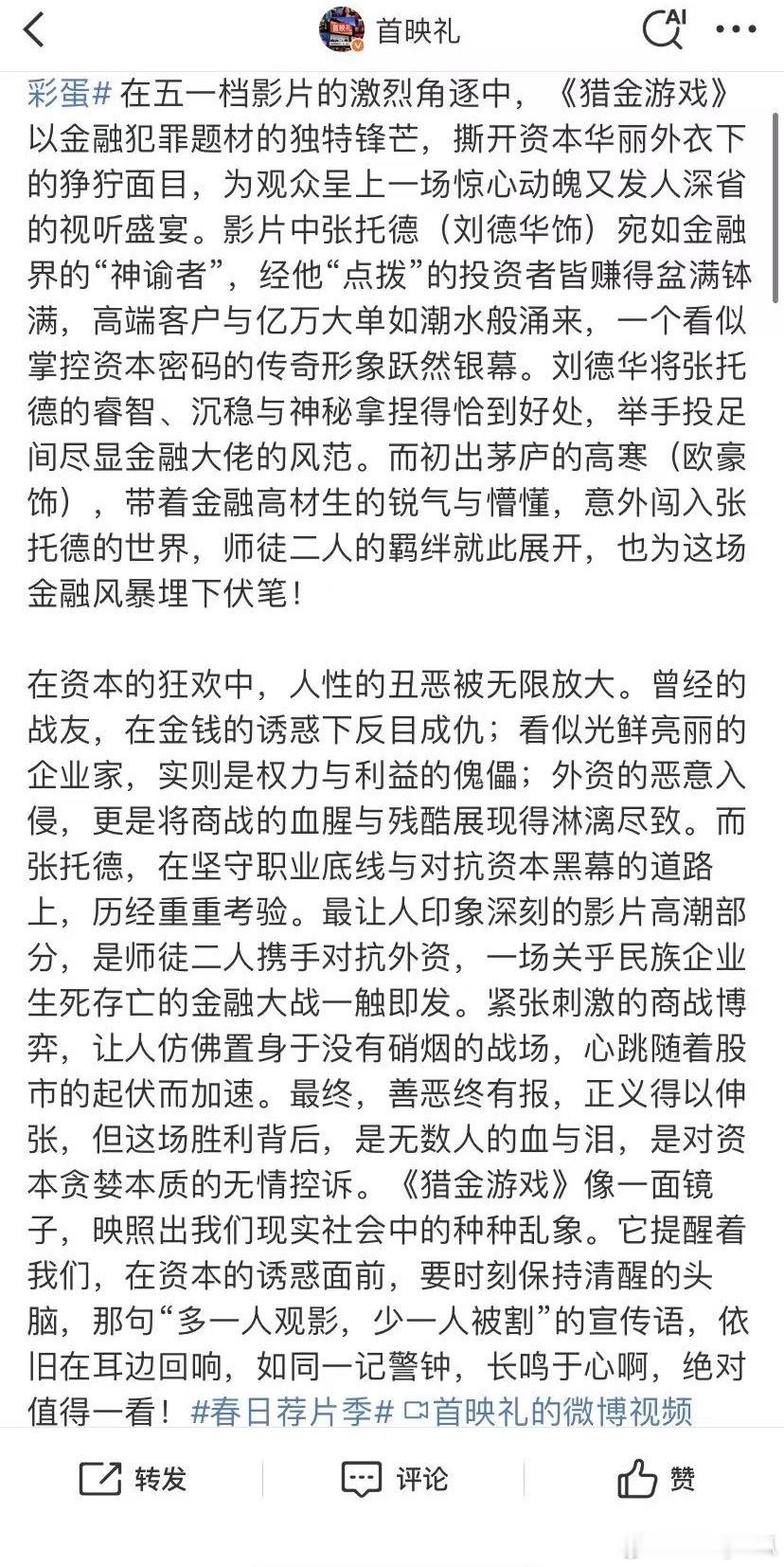 首映礼

彩蛋# 在五一档影片的激烈角逐中，《猎金游戏》以金融犯罪题材的独特锋芒，撕开资本华丽外衣下的狰狞面目，为观众呈上一场惊心动魄又发人深省的视听盛宴。影片中张托德（刘德华饰）宛如金融界的“神谕者”，经他“点拨”的投资者皆赚得盆满钵满，高端客户与亿万大单如潮水般涌来，一个看似掌控资本密码的传奇形象跃然银幕。刘德华将张托德的睿智、沉稳与神秘拿捏得恰到好处，举手投足间尽显金融大佬的风范。而初出茅庐的高寒（欧豪饰），带着金融高材生的锐气与懵懂，意外闯入张托德的世界，师徒二人的羁绊就此展开，也为这场金融风暴埋下伏笔！

在资本的狂欢中，人性的丑恶被无限放大。曾经的战友，在金钱的诱惑下反目成仇；看似光鲜亮丽的企业家，实则是权力与利益的傀儡；外资的恶意入侵，更是将商战的血腥与残酷展现得淋漓尽致。而张托德，在坚守职业底线与对抗资本黑幕的道路上，历经重重考验。最让人印象深刻的影片高潮部分，是师徒二人携手对抗外资，一场关乎民族企业生死存亡的金融大战一触即发。紧张刺激的商战博弈，让人仿佛置身于没有硝烟的战场，心跳随着股市的起伏而加速。最终，善恶终有报，正义得以伸张，但这场胜利背后，是无数人的血与泪，是对资本贪婪本质的无情控诉。《猎金游戏》像一面镜子，映照出我们现实社会中的种种乱象。它提醒着我们，在资本的诱惑面前，要时刻保持清醒的头脑，那句“多一人观影，少一人被割”的宣传语，依旧在耳边回响，如同一记警钟，长鸣于心啊，绝对值得一看！#春日荐片季# 首映礼的微博视频

转发 评论 赞